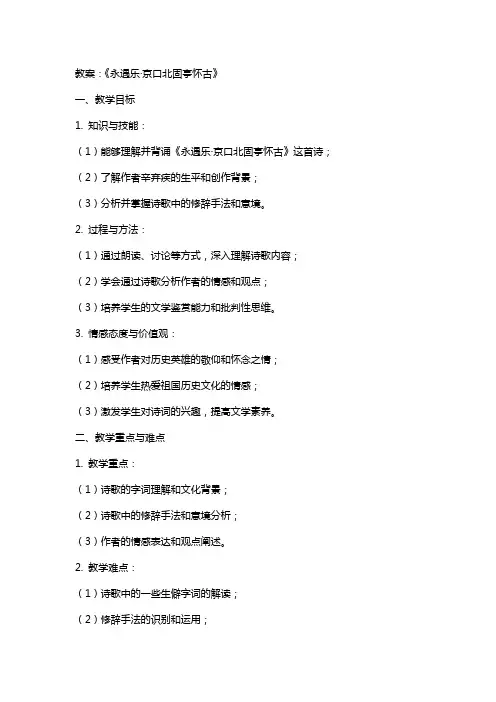 教案：《永遇乐·京口北固亭怀古》

一、教学目标

1. 知识与技能：

（1）能够理解并背诵《永遇乐·京口北固亭怀古》这首诗；

（2）了解作者辛弃疾的生平和创作背景；

（3）分析并掌握诗歌中的修辞手法和意境。

2. 过程与方法：

（1）通过朗读、讨论等方式，深入理解诗歌内容；

（2）学会通过诗歌分析作者的情感和观点；

（3）培养学生的文学鉴赏能力和批判性思维。

3. 情感态度与价值观：

（1）感受作者对历史英雄的敬仰和怀念之情；

（2）培养学生热爱祖国历史文化的情感；

（3）激发学生对诗词的兴趣，提高文学素养。

二、教学重点与难点

1. 教学重点：

（1）诗歌的字词理解和文化背景；

（2）诗歌中的修辞手法和意境分析；

（3）作者的情感表达和观点阐述。

2. 教学难点：

（1）诗歌中的一些生僻字词的解读；

（2）修辞手法的识别和运用；